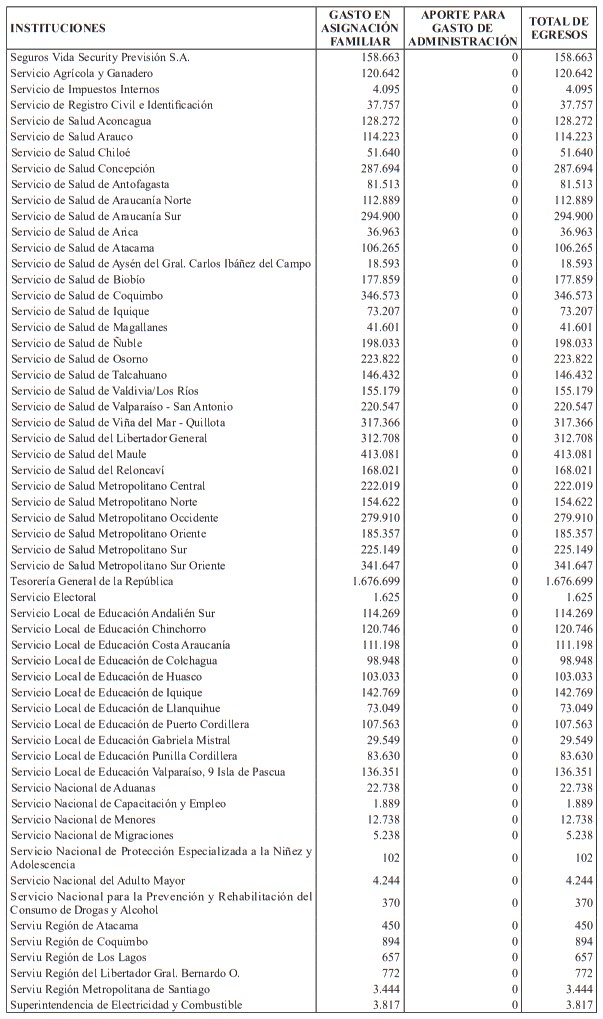 | INSTITUCIONES | GASTO EN ASIGNACIÓN FAMILIAR | APORTE PARA GASTO DE ADMINISTRACIÓN | TOTAL DE EGRESOS |
|---|---|---|---|
| Seguros Vida Security Previsión S.A. | 158.663 | 0 | 158.663 |
| Servicio Agrícola y Ganadero | 120.642 | 0 | 120.642 |
| Servicio de Impuestos Internos | 4.095 | 0 | 4.095 |
| Servicio de Registro Civil e Identificación | 37.757 | 0 | 37.757 |
| Servicio de Salud Aconcagua | 128.272 | 0 | 128.272 |
| Servicio de Salud Arauco | 114.223 | 0 | 114.223 |
| Servicio de Salud Chiloé | 51.640 | 0 | 51.640 |
| Servicio de Salud Concepción | 287.694 | 0 | 287.694 |
| Servicio de Salud de Antofagasta | 81.513 | 0 | 81.513 |
| Servicio de Salud de Araucanía Norte | 112.889 | 0 | 112.889 |
| Servicio de Salud de Araucanía Sur | 294.900 | 0 | 294.900 |
| Servicio de Salud de Arica | 36.963 | 0 | 36.963 |
| Servicio de Salud de Atacama | 106.265 | 0 | 106.265 |
| Servicio de Salud de Aysén del Gral. Carlos Ibáñez del Campo | 18.593 | 0 | 18.593 |
| Servicio de Salud de Biobío | 177.859 | 0 | 177.859 |
| Servicio de Salud de Coquimbo | 346.573 | 0 | 346.573 |
| Servicio de Salud de Iquique | 73.207 | 0 | 73.207 |
| Servicio de Salud de Magallanes | 41.601 | 0 | 41.601 |
| Servicio de Salud de Ñuble | 198.033 | 0 | 198.033 |
| Servicio de Salud de Osorno | 223.822 | 0 | 223.822 |
| Servicio de Salud de Talcahuano | 146.432 | 0 | 146.432 |
| Servicio de Salud de Valdivia/Los Ríos | 155.179 | 0 | 155.179 |
| Servicio de Salud de Valparaíso - San Antonio | 220.547 | 0 | 220.547 |
| Servicio de Salud de Viña del Mar - Quillota | 317.366 | 0 | 317.366 |
| Servicio de Salud del Libertador General | 312.708 | 0 | 312.708 |
| Servicio de Salud del Maule | 413.081 | 0 | 413.081 |
| Servicio de Salud del Reloncaví | 168.021 | 0 | 168.021 |
| Servicio de Salud Metropolitano Central | 222.019 | 0 | 222.019 |
| Servicio de Salud Metropolitano Norte | 154.622 | 0 | 154.622 |
| Servicio de Salud Metropolitano Occidente | 279.910 | 0 | 279.910 |
| Servicio de Salud Metropolitano Oriente | 185.357 | 0 | 185.357 |
| Servicio de Salud Metropolitano Sur | 225.149 | 0 | 225.149 |
| Servicio de Salud Metropolitano Sur Oriente | 341.647 | 0 | 341.647 |
| Tesorería General de la República | 1.676.699 | 0 | 1.676.699 |
| Servicio Electoral | 1.625 | 0 | 1.625 |
| Servicio Local de Educación Andalién Sur | 114.269 | 0 | 114.269 |
| Servicio Local de Educación Chinchorro | 120.746 | 0 | 120.746 |
| Servicio Local de Educación Costa Araucanía | 111.198 | 0 | 111.198 |
| Servicio Local de Educación de Colchagua | 98.948 | 0 | 98.948 |
| Servicio Local de Educación de Huasco | 103.033 | 0 | 103.033 |
| Servicio Local de Educación de Iquique | 142.769 | 0 | 142.769 |
| Servicio Local de Educación de Llanquihue | 73.049 | 0 | 73.049 |
| Servicio Local de Educación de Puerto Cordillera | 107.563 | 0 | 107.563 |
| Servicio Local de Educación Gabriela Mistral | 29.549 | 0 | 29.549 |
| Servicio Local de Educación Punilla Cordillera | 83.630 | 0 | 83.630 |
| Servicio Local de Educación Valparaíso, 9 Isla de Pascua | 136.351 | 0 | 136.351 |
| Servicio Nacional de Aduanas | 22.738 | 0 | 22.738 |
| Servicio Nacional de Capacitación y Empleo | 1.889 | 0 | 1.889 |
| Servicio Nacional de Menores | 12.738 | 0 | 12.738 |
| Servicio Nacional de Migraciones | 5.238 | 0 | 5.238 |
| Servicio Nacional de Protección Especializada a la Niñez y Adolescencia | 102 | 0 | 102 |
| Servicio Nacional del Adulto Mayor | 4.244 | 0 | 4.244 |
| Servicio Nacional para la Prevención y Rehabilitación del Consumo de Drogas y Alcohol | 370 | 0 | 370 |
| Serviu Región de Atacama | 450 | 0 | 450 |
| Serviu Región de Coquimbo | 894 | 0 | 894 |
| Serviu Región de Los Lagos | 657 | 0 | 657 |
| Serviu Región del Libertador Gral. Bernardo O. | 772 | 0 | 772 |
| Serviu Región Metropolitana de Santiago | 3.444 | 0 | 3.444 |
| Superintendencia de Electricidad y Combustible | 3.817 | 0 | 3.817 |